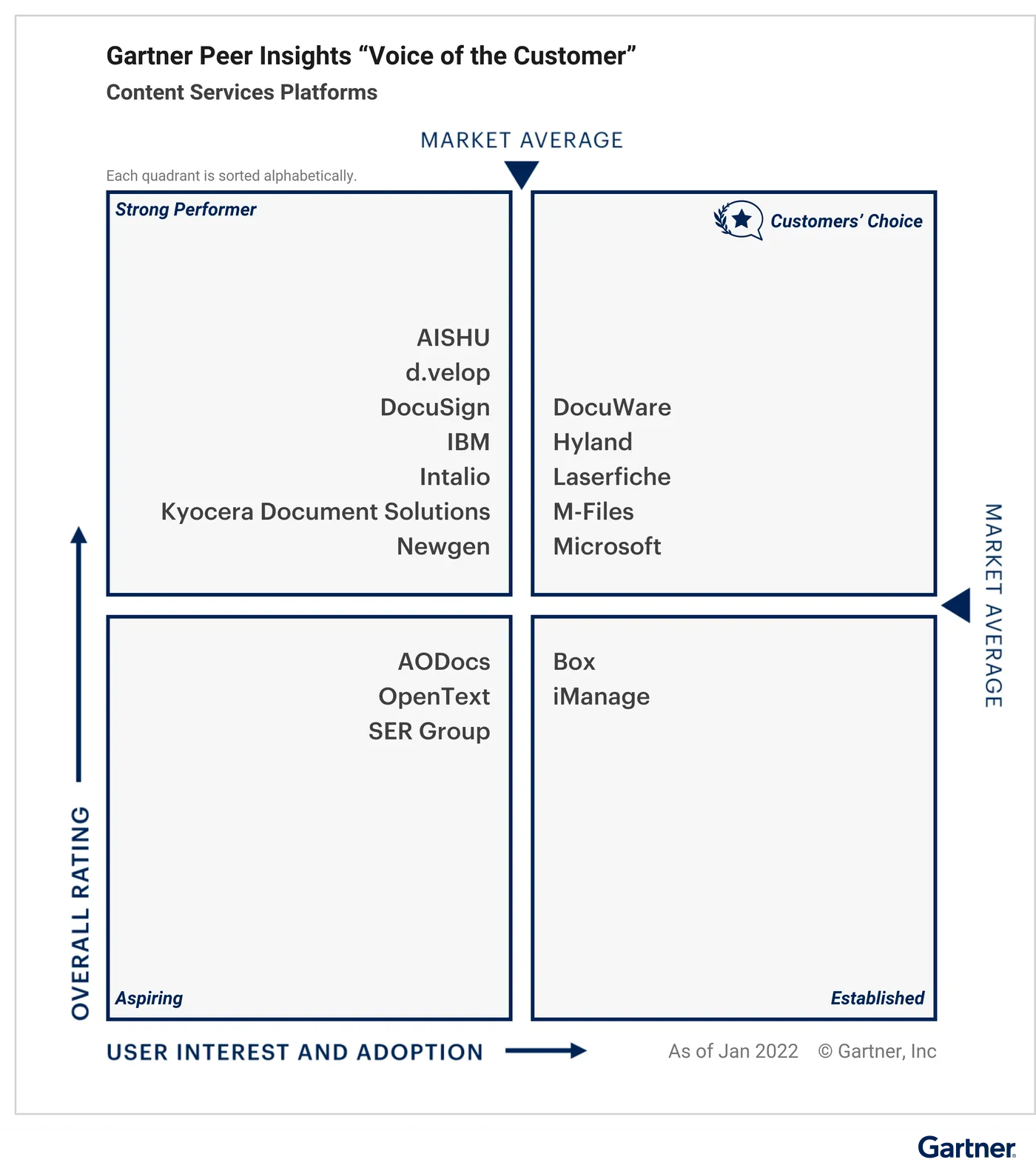 Gartner Peer Insights “Voice of the Customer”
Content Services Platforms

MARKET AVERAGE

Each quadrant is sorted alphabetically.

Strong Performer

AISHU
d.velop
DocuSign
IBM
Intalio
Kyocera Document Solutions
Newgen

Customers’ Choice

DocuWare
Hyland
Laserfiche
M-Files
Microsoft

MARKET AVERAGE

AODocs
OpenText
SER Group

Aspiring

Box
iManage

Established

OVERALL RATING

USER INTEREST AND ADOPTION

As of Jan 2022 © Gartner, Inc

Gartner.